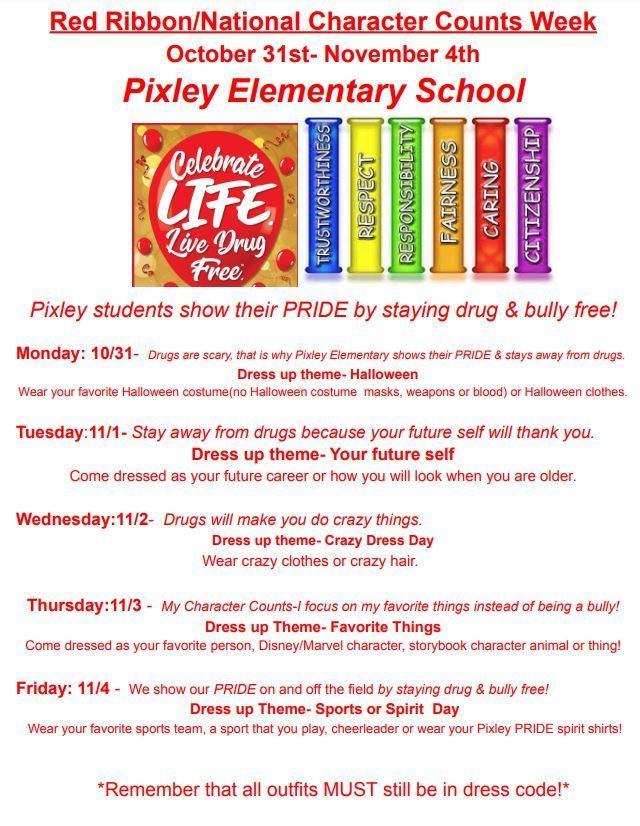 Red Ribbon/National Character Counts Week
October 31st- November 4th
Pixley Elementary School

Celebrate LIFE. Live Drug Free.

TRUSTWORTHINESS RESPECT RESPONSIBILITY FAIRNESS CARING CITIZENSHIP

Pixley students show their PRIDE by staying drug & bully free!

Monday: 10/31- Drugs are scary, that is why Pixley Elementary shows their PRIDE & stays away from drugs.
Dress up theme- Halloween
Wear your favorite Halloween costume(no Halloween costume masks, weapons or blood) or Halloween clothes.

Tuesday:11/1- Stay away from drugs because your future self will thank you.
Dress up theme- Your future self
Come dressed as your future career or how you will look when you are older.

Wednesday:11/2- Drugs will make you do crazy things.
Dress up theme- Crazy Dress Day
Wear crazy clothes or crazy hair.

Thursday:11/3 - My Character Counts-I focus on my favorite things instead of being a bully!
Dress up Theme- Favorite Things
Come dressed as your favorite person, Disney/Marvel character, storybook character animal or thing!

Friday: 11/4 - We show our PRIDE on and off the field by staying drug & bully free!
Dress up Theme- Sports or Spirit Day
Wear your favorite sports team, a sport that you play, cheerleader or wear your Pixley PRIDE spirit shirts!

*Remember that all outfits MUST still be in dress code!*